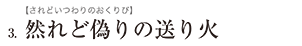 【されどいつわりのおくりび】
3. 然れど偽りの送り火